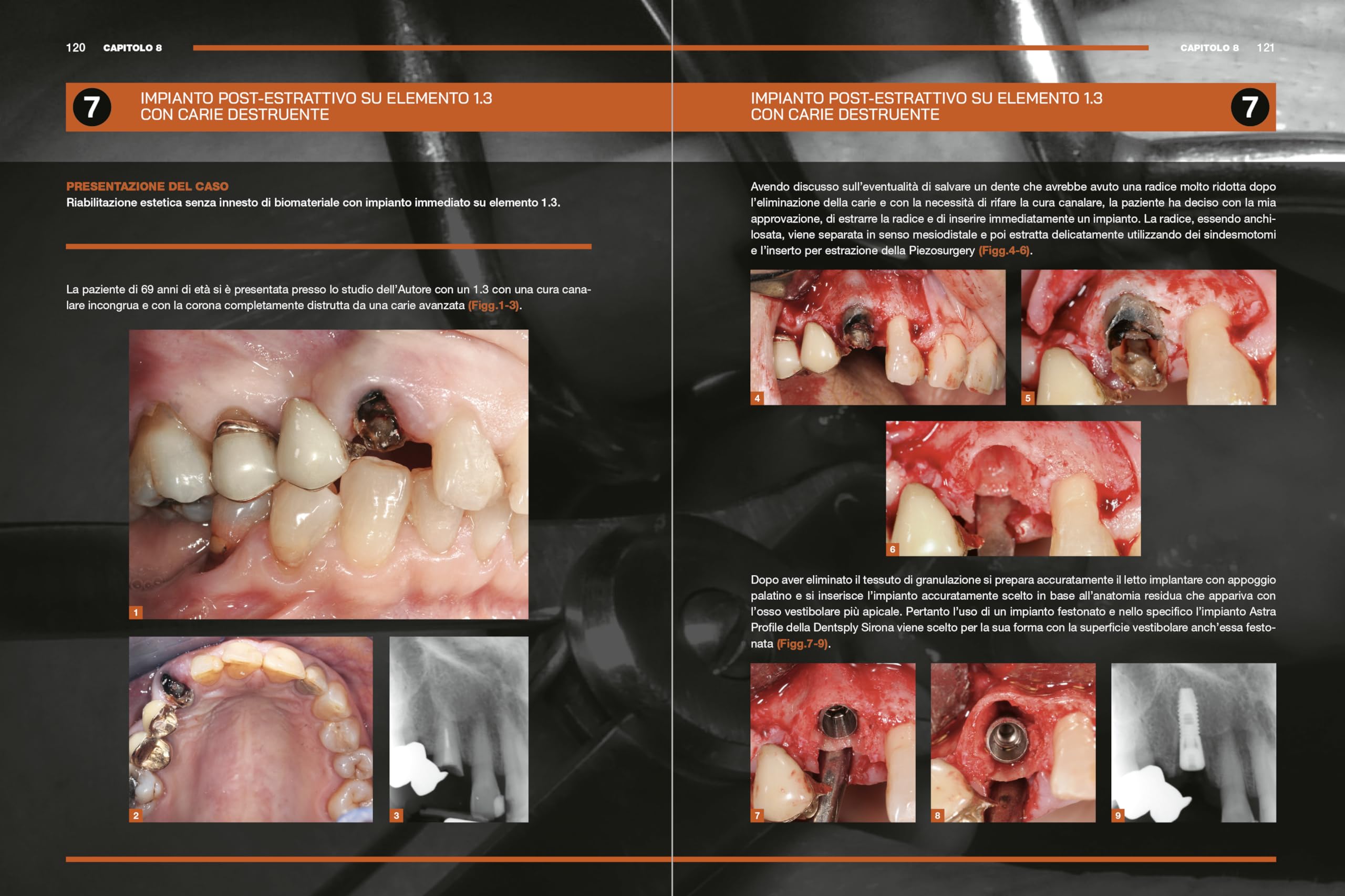 120 CAPITOLO 8

7 IMPIANTO POST-ESTRATTIVO SU ELEMENTO 1.3 CON CARIE DESTRUENTE

PRESENTAZIONE DEL CASO
Riabilitazione estetica senza innesto di biomateriale con impianto immediato su elemento 1.3.

La paziente di 69 anni di età si è presentata presso lo studio dell'Autore con un 1.3 con una cura canalare incongrua e con la corona completamente distrutta da una carie avanzata (Figg.1-3).

1

2

3

CAPITOLO 8 121

IMPIANTO POST-ESTRATTIVO SU ELEMENTO 1.3 CON CARIE DESTRUENTE 7

Avendo discusso sull'eventualità di salvare un dente che avrebbe avuto una radice molto ridotta dopo l'eliminazione della carie e con la necessità di rifare la cura canalare, la paziente ha deciso con la mia approvazione, di estrarre la radice e di inserire immediatamente un impianto. La radice, essendo anchilosata, viene separata in senso mesiodistale e poi estratta delicatamente utilizzando dei sindesmotomi e l'inserto per estrazione della Piezosurgery (Figg.4-6).

4

5

6

Dopo aver eliminato il tessuto di granulazione si prepara accuratamente il letto implantare con appoggio palatino e si inserisce l'impianto accuratamente scelto in base all'anatomia residua che appariva con l'osso vestibolare più apicale. Pertanto l'uso di un impianto festonato e nello specifico l'impianto Astra Profile della Dentsply Sirona viene scelto per la sua forma con la superficie vestibolare anch'essa festonata (Figg.7-9).

7

8

9